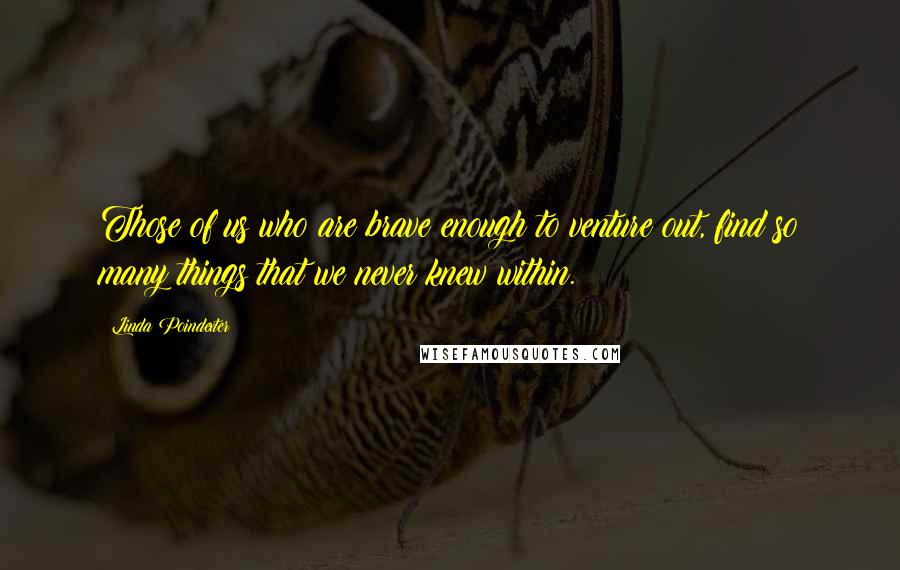 Those of us who are brave enough to venture out, find so many things that we never knew within.

Linda Poindexter

WISEFAMOUSQUOTES.COM